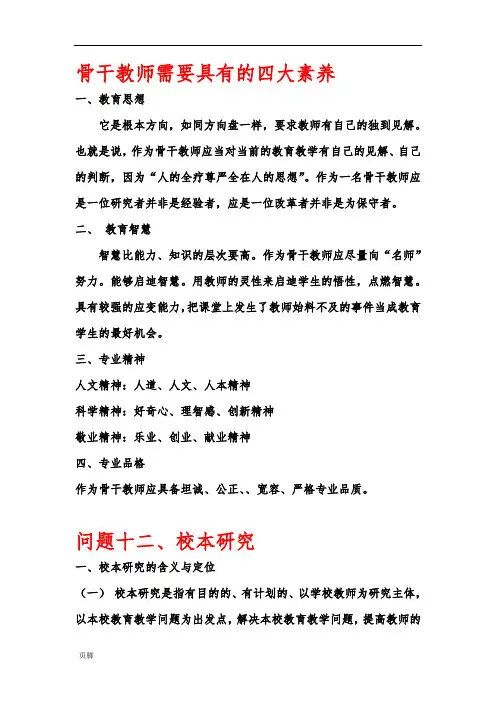 骨干教师需要具有的四大素养

一、教育思想

它是根本方向，如同方向盘一样，要求教师有自己的独到见解。也就是说，作为骨干教师应当对当前的教育教学有自己的见解、自己的判断，因为“人的全疗尊严全在人的思想”。作为一名骨干教师应是一位研究者并非是经验者，应是一位改革者并非是为保守者。

二、 教育智慧

智慧比能力、知识的层次要高。作为骨干教师应尽量向“名师”努力。能够启迪智慧。用教师的灵性来启迪学生的悟性，点燃智慧。具有较强的应变能力，把课堂上发生了教师始料不及的事件当成教育学生的最好机会。

三、专业精神

人文精神：人道、人文、人本精神

科学精神：好奇心、理智感、创新精神

敬业精神：乐业、创业、献业精神

四、专业品格

作为骨干教师应具备坦诚、公正、、宽容、严格专业品质。

问题十二、校本研究

一、校本研究的含义与定位

（一） 校本研究是指有目的的、有计划的、以学校教师为研究主体，以本校教育教学问题为出发点，解决本校教育教学问题，提高教师的

页脚